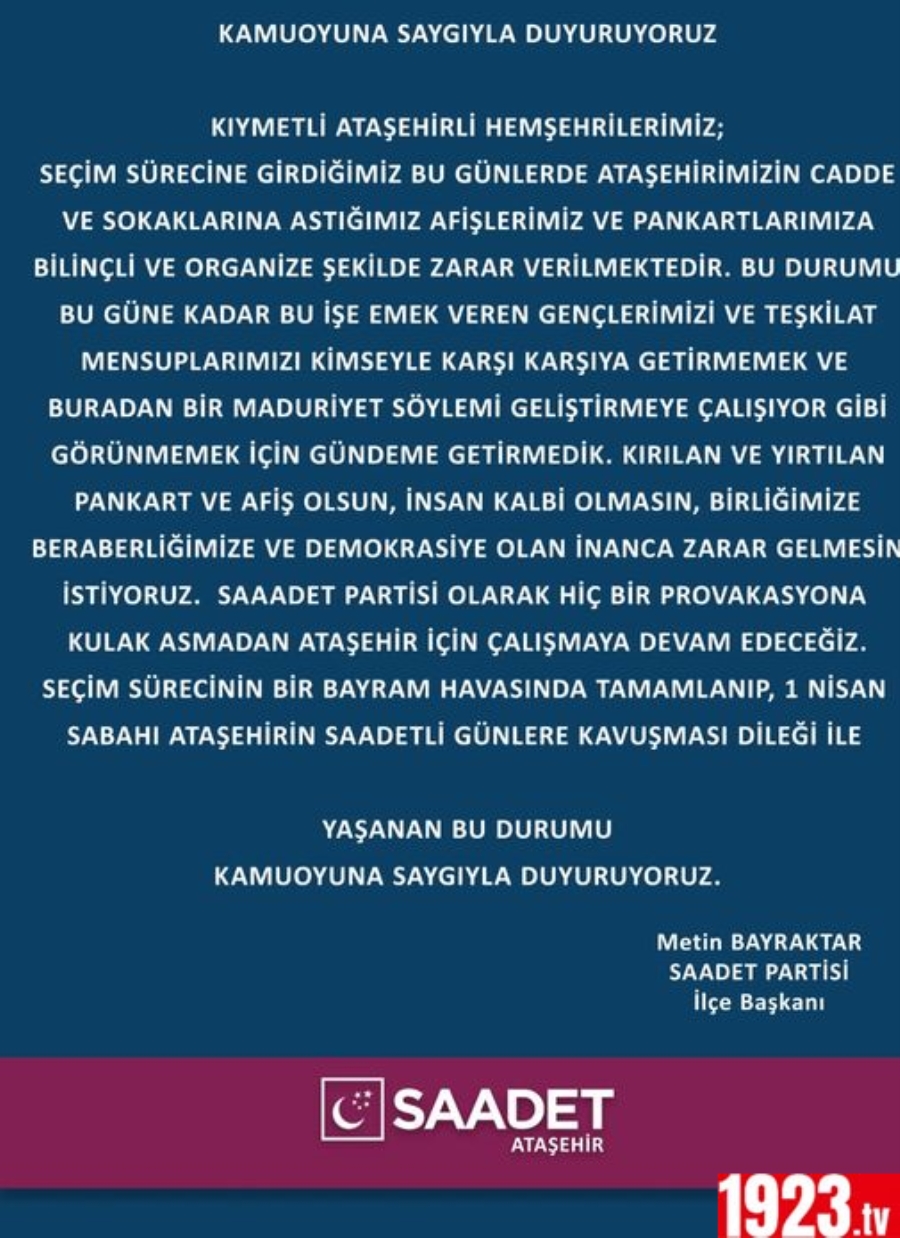 KAMUOYUNA SAYGIYLA DUYURUYORUZ

KIYMETLİ ATAŞEHİRLİ HEMŞEHRİLERİMİZ;
SEÇİM SÜRECİNE GİRDİĞİMİZ BU GÜNLERDE ATAŞEHİRİMİZİN CADDE VE SOKAKLARINA ASTIĞIMIZ AFİŞLERİMİZ VE PANKARTLARIMIZA BİLİNÇLİ VE ORGANİZE ŞEKİLDE ZARAR VERİLMEKTEDİR. BU DURUMU BU GÜNE KADAR BU İŞE EMEK VEREN GENÇLERİMİZİ VE TEŞKİLAT MENSUPLARIMIZI KİMSEYLE KARŞI KARŞIYA GETİRMEMEK VE BURADAN BİR MADURİYET SÖYLEMİ GELİŞTİRMEYE ÇALIŞIYOR GİBİ GÖRÜNMEMEK İÇİN GÜNDEME GETİRMEDİK. KIRILAN VE YIRTILAN PANKART VE AFİŞ OLSUN, İNSAN KALBİ OLMASIN, BİRLİĞİMİZE BERABERLİĞİMİZE VE DEMOKRASİYE OLAN İNANCA ZARAR GELMESİN İSTİYORUZ. SAAADET PARTİSİ OLARAK HİÇ BİR PROVAKASYONA KULAK ASMADAN ATAŞEHİR İÇİN ÇALIŞMAYA DEVAM EDECEĞİZ. SEÇİM SÜRECİNİN BİR BAYRAM HAVASINDA TAMAMLANIP, 1 NİSAN SABAHI ATAŞEHİRİN SAADETLİ GÜNLERE KAVUŞMASI DİLEĞİ İLE

YAŞANAN BU DURUMU
KAMUOYUNA SAYGIYLA DUYURUYORUZ.

Metin BAYRAKTAR
SAADET PARTİSİ
İlçe Başkanı

SAADET
ATAŞEHİR

1923.tv